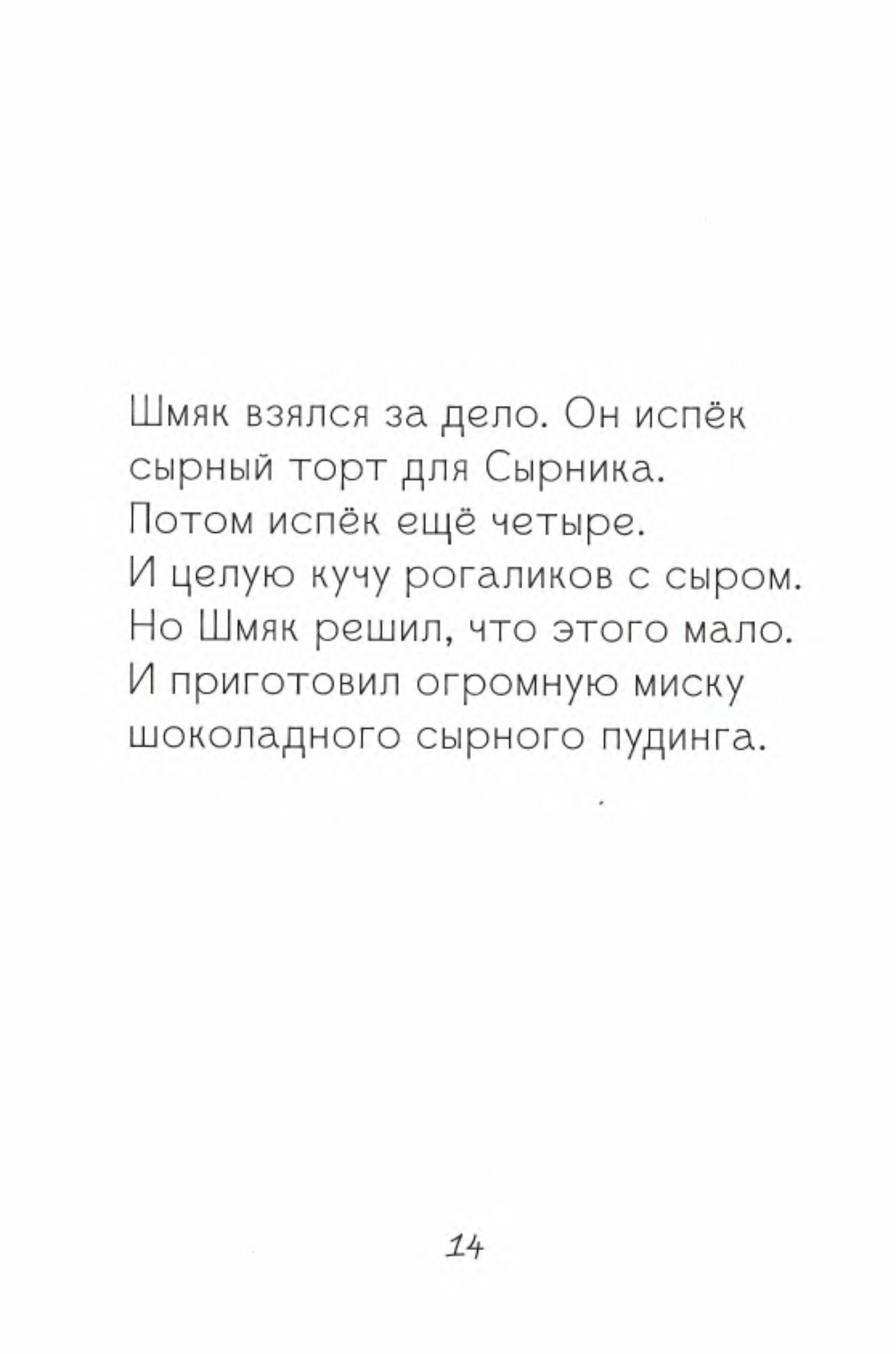 Шмяк взялся за дело. Он испёк сырный торт для Сырника. Потом испёк ещё четыре. И целую кучу рогаликов с сыром. Но Шмяк решил, что этого мало. И приготовил огромную миску шоколадного сырного пудинга.

14